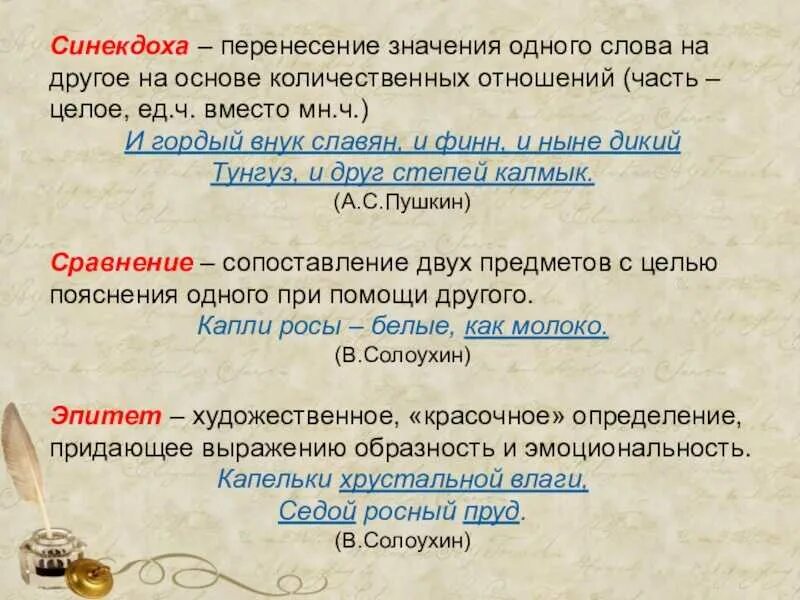 Синекдоха – перенесение значения одного слова на другое на основе количественных отношений (часть – целое, ед.ч. вместо мн.ч.)
И гордый внук славян, и финн, и ныне дикий
Тунгуз, и друг степей калмык.
(А.С.Пушкин)

Сравнение – сопоставление двух предметов с целью пояснения одного при помощи другого.
Капли росы – белые, как молоко.
(В.Солоухин)

Эпитет – художественное, «красочное» определение, придающее выражению образность и эмоциональность.
Капельки хрустальной влаги,
Седой росный пруд.
(В.Солоухин)